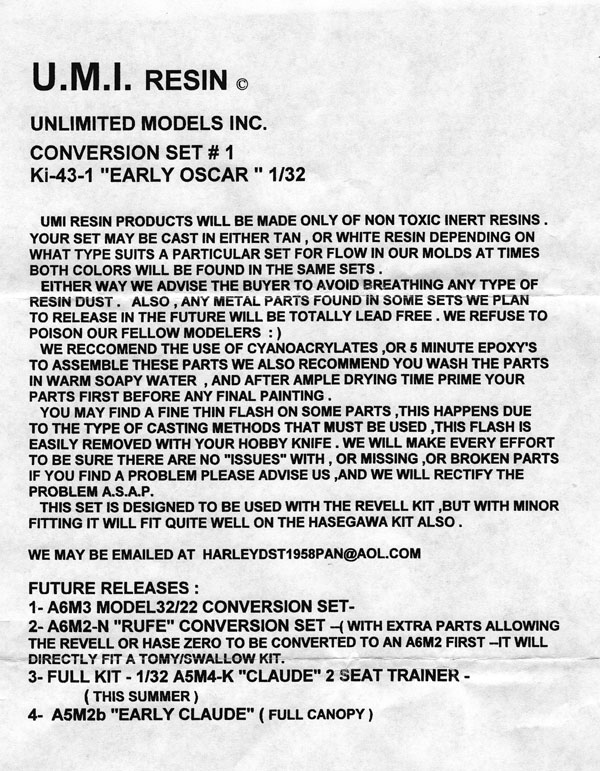 U.M.I. RESIN ©

UNLIMITED MODELS INC.

CONVERSION SET # 1
Ki-43-1 "EARLY OSCAR " 1/32

UMI RESIN PRODUCTS WILL BE MADE ONLY OF NON TOXIC INERT RESINS . YOUR SET MAY BE CAST IN EITHER TAN , OR WHITE RESIN DEPENDING ON WHAT TYPE SUITS A PARTICULAR SET FOR FLOW IN OUR MOLDS AT TIMES BOTH COLORS WILL BE FOUND IN THE SAME SETS .

EITHER WAY WE ADVISE THE BUYER TO AVOID BREATHING ANY TYPE OF RESIN DUST . ALSO , ANY METAL PARTS FOUND IN SOME SETS WE PLAN TO RELEASE IN THE FUTURE WILL BE TOTALLY LEAD FREE . WE REFUSE TO POISON OUR FELLOW MODELERS : )

WE RECCOMEND THE USE OF CYANOACRYLATES ,OR 5 MINUTE EPOXY'S TO ASSEMBLE THESE PARTS WE ALSO RECOMMEND YOU WASH THE PARTS IN WARM SOAPY WATER , AND AFTER AMPLE DRYING TIME PRIME YOUR PARTS FIRST BEFORE ANY FINAL PAINTING .

YOU MAY FIND A FINE THIN FLASH ON SOME PARTS ,THIS HAPPENS DUE TO THE TYPE OF CASTING METHODS THAT MUST BE USED ,THIS FLASH IS EASILY REMOVED WITH YOUR HOBBY KNIFE . WE WILL MAKE EVERY EFFORT TO BE SURE THERE ARE NO "ISSUES" WITH , OR MISSING ,OR BROKEN PARTS IF YOU FIND A PROBLEM PLEASE ADVISE US ,AND WE WILL RECTIFY THE PROBLEM A.S.A.P.

THIS SET IS DESIGNED TO BE USED WITH THE REVELL KIT ,BUT WITH MINOR FITTING IT WILL FIT QUITE WELL ON THE HASEGAWA KIT ALSO .

WE MAY BE EMAILED AT HARLEYDST1958PAN@AOL.COM

FUTURE RELEASES :
1- A6M3 MODEL32/22 CONVERSION SET-
2- A6M2-N "RUFE" CONVERSION SET –( WITH EXTRA PARTS ALLOWING THE REVELL OR HASE ZERO TO BE CONVERTED TO AN A6M2 FIRST –IT WILL DIRECTLY FIT A TOMY/SWALLOW KIT.
3- FULL KIT - 1/32 A5M4-K "CLAUDE" 2 SEAT TRAINER -
( THIS SUMMER )
4- A5M2b "EARLY CLAUDE" ( FULL CANOPY )